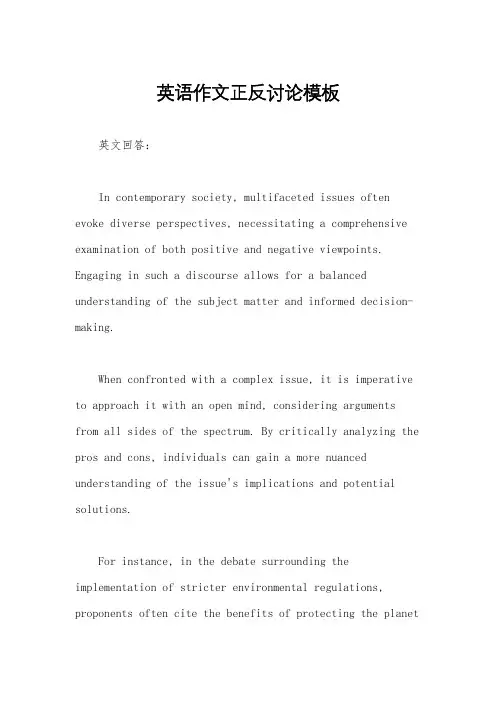 英语作文正反讨论模板

英文回答：

In contemporary society, multifaceted issues often evoke diverse perspectives, necessitating a comprehensive examination of both positive and negative viewpoints. Engaging in such a discourse allows for a balanced understanding of the subject matter and informed decision-making.

When confronted with a complex issue, it is imperative to approach it with an open mind, considering arguments from all sides of the spectrum. By critically analyzing the pros and cons, individuals can gain a more nuanced understanding of the issue's implications and potential solutions.

For instance, in the debate surrounding the implementation of stricter environmental regulations, proponents often cite the benefits of protecting the planet